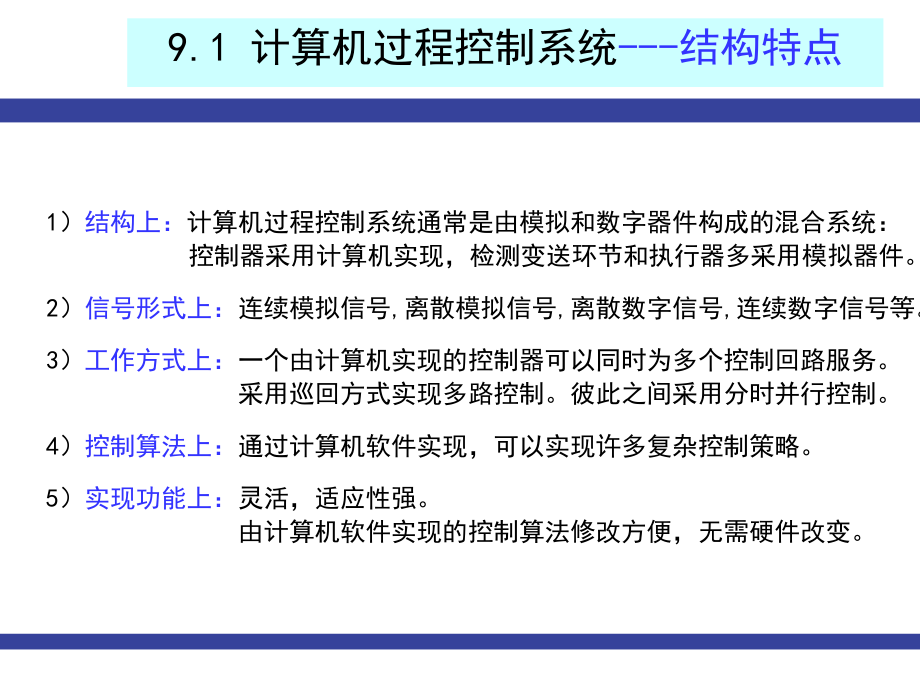 9.1 计算机过程控制系统---结构特点

1）结构上：计算机过程控制系统通常是由模拟和数字器件构成的混合系统：控制器采用计算机实现，检测变送环节和执行器多采用模拟器件。

2）信号形式上：连续模拟信号,离散模拟信号,离散数字信号,连续数字信号等

3）工作方式上：一个由计算机实现的控制器可以同时为多个控制回路服务。采用巡回方式实现多路控制。彼此之间采用分时并行控制。

4）控制算法上：通过计算机软件实现，可以实现许多复杂控制策略。

5）实现功能上：灵活，适应性强。由计算机软件实现的控制算法修改方便，无需硬件改变。